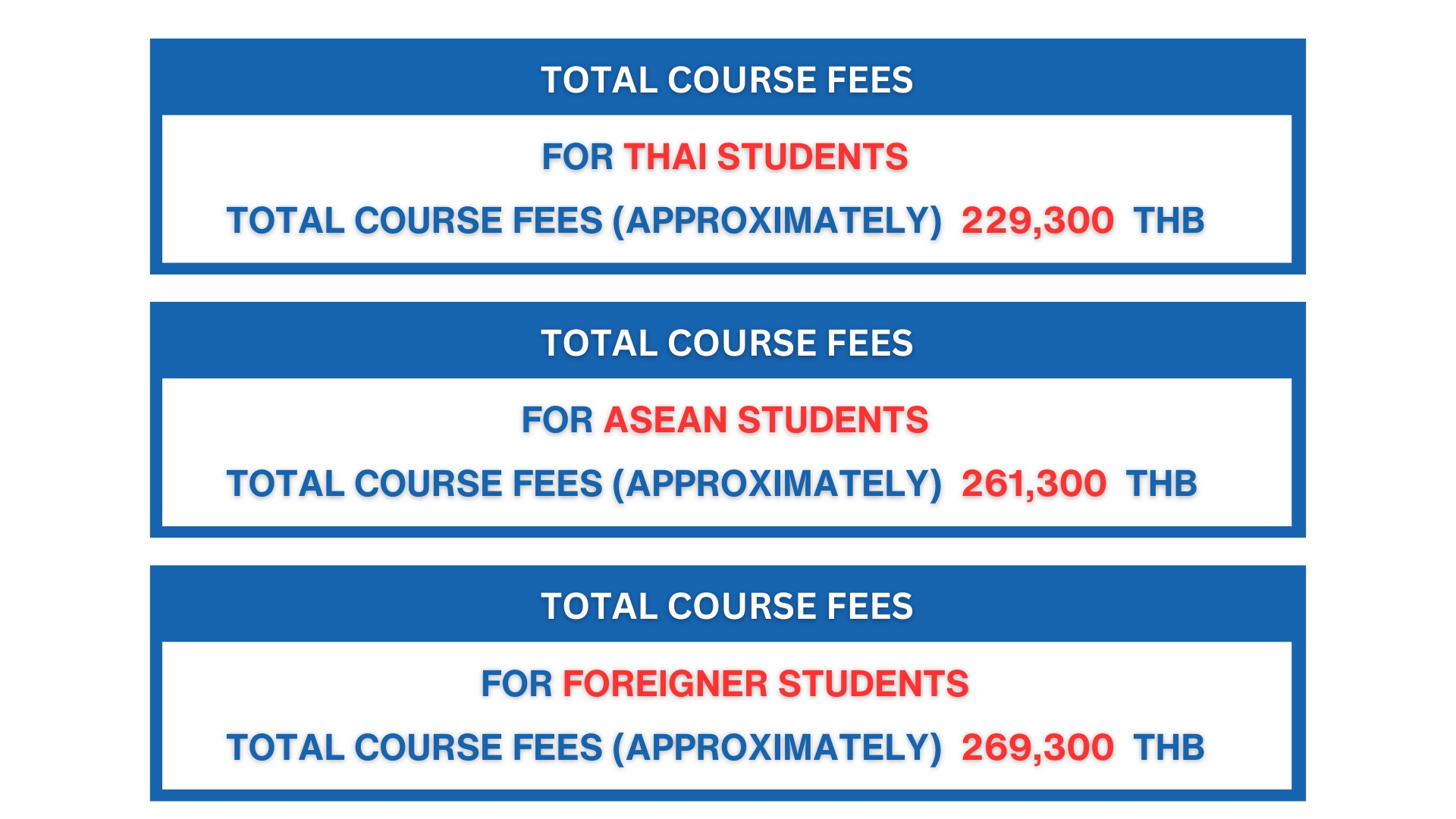 TOTAL COURSE FEES

FOR THAI STUDENTS

TOTAL COURSE FEES (APPROXIMATELY) 229,300 THB

TOTAL COURSE FEES

FOR ASEAN STUDENTS

TOTAL COURSE FEES (APPROXIMATELY) 261,300 THB

TOTAL COURSE FEES

FOR FOREIGNER STUDENTS

TOTAL COURSE FEES (APPROXIMATELY) 269,300 THB